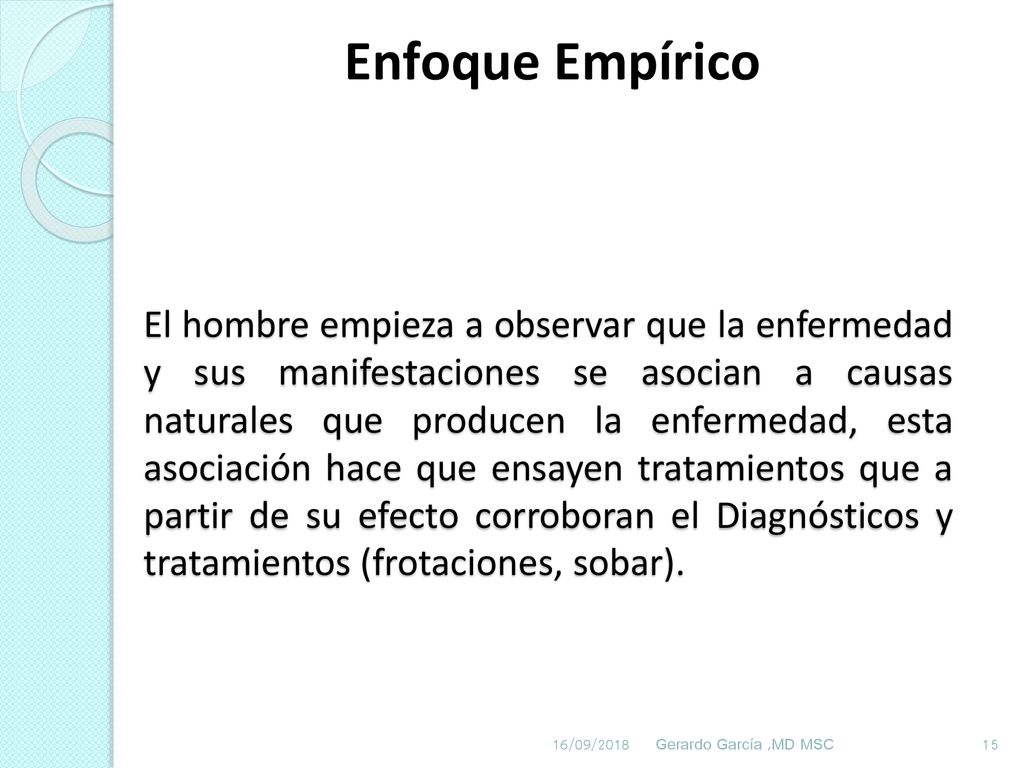 Enfoque Empírico

El hombre empieza a observar que la enfermedad y sus manifestaciones se asocian a causas naturales que producen la enfermedad, esta asociación hace que ensayen tratamientos que a partir de su efecto corroboran el Diagnósticos y tratamientos (frotaciones, sobar).

16/09/2018 Gerardo García ,MD MSC 15